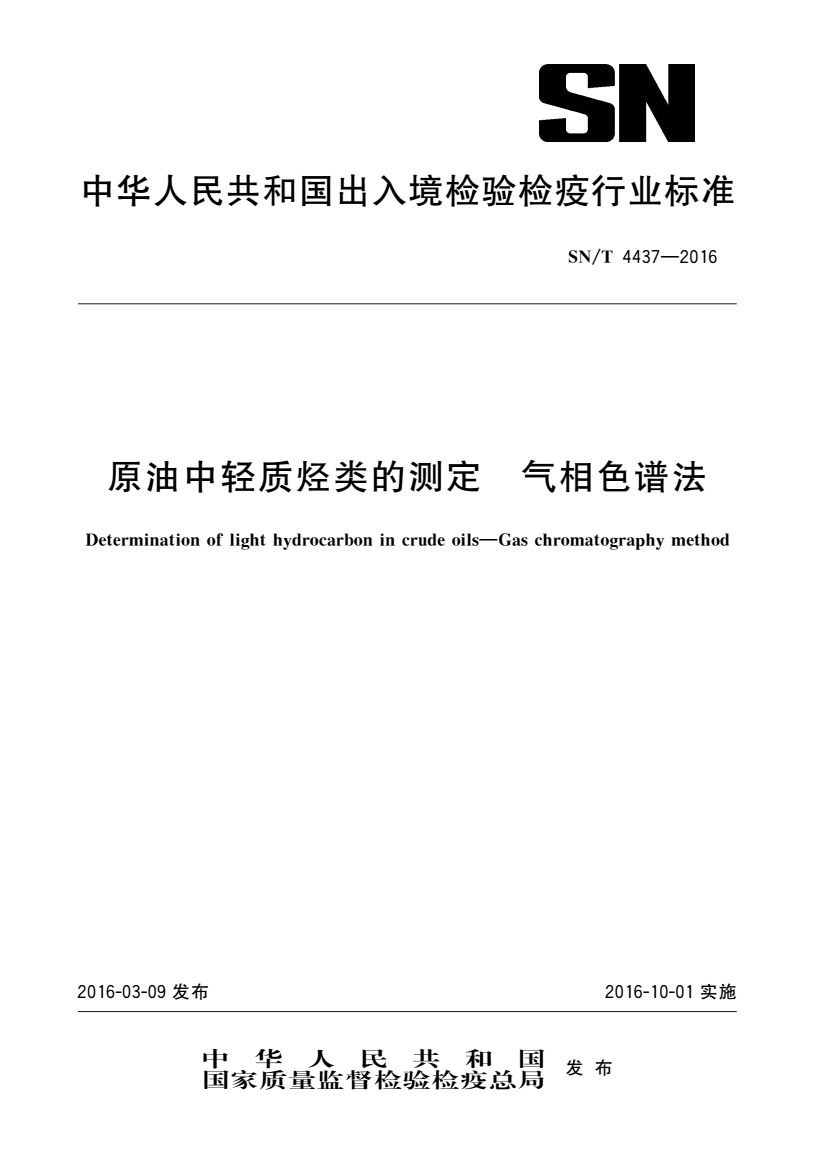 SN

中华人民共和国出入境检验检疫行业标准

SN/T 4437—2016

原油中轻质烃类的测定　气相色谱法

Determination of light hydrocarbon in crude oils—Gas chromatography method

2016-03-09 发布

2016-10-01 实施

中华人民共和国
国家质量监督检验检疫总局 发布